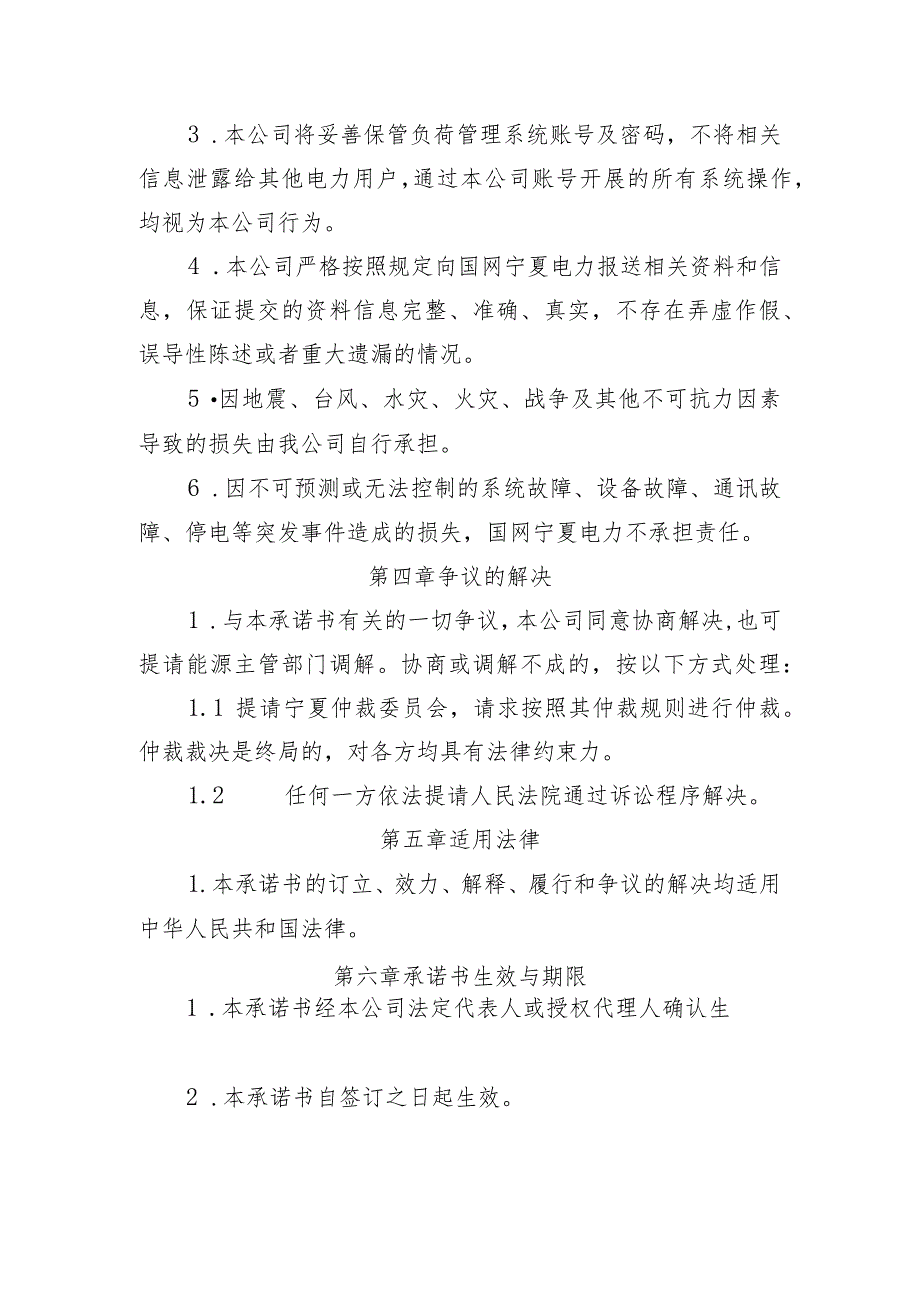 3．本公司将妥善保管负荷管理系统账号及密码，不将相关信息泄露给其他电力用户，通过本公司账号开展的所有系统操作，均视为本公司行为。

4．本公司严格按照规定向国网宁夏电力报送相关资料和信息，保证提交的资料信息完整、准确、真实，不存在弄虚作假、误导性陈述或者重大遗漏的情况。

5•因地震、台风、水灾、火灾、战争及其他不可抗力因素导致的损失由我公司自行承担。

6．因不可预测或无法控制的系统故障、设备故障、通讯故障、停电等突发事件造成的损失，国网宁夏电力不承担责任。

第四章争议的解决

1．与本承诺书有关的一切争议，本公司同意协商解决，也可提请能源主管部门调解。协商或调解不成的，按以下方式处理：

1.1 提请宁夏仲裁委员会，请求按照其仲裁规则进行仲裁。仲裁裁决是终局的，对各方均具有法律约束力。

1.2 任何一方依法提请人民法院通过诉讼程序解决。

第五章适用法律

1.本承诺书的订立、效力、解释、履行和争议的解决均适用中华人民共和国法律。

第六章承诺书生效与期限

1．本承诺书经本公司法定代表人或授权代理人确认生

2．本承诺书自签订之日起生效。